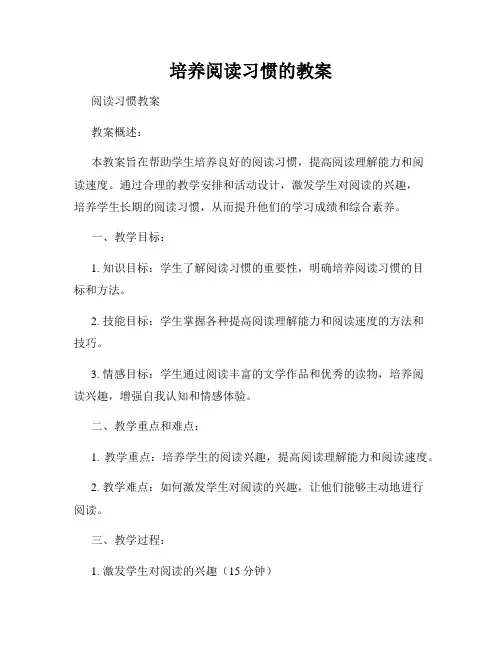 培养阅读习惯的教案

阅读习惯教案

教案概述：

本教案旨在帮助学生培养良好的阅读习惯，提高阅读理解能力和阅读速度。通过合理的教学安排和活动设计，激发学生对阅读的兴趣，培养学生长期的阅读习惯，从而提升他们的学习成绩和综合素养。

一、教学目标：

1. 知识目标：学生了解阅读习惯的重要性，明确培养阅读习惯的目标和方法。

2. 技能目标：学生掌握各种提高阅读理解能力和阅读速度的方法和技巧。

3. 情感目标：学生通过阅读丰富的文学作品和优秀的读物，培养阅读兴趣，增强自我认知和情感体验。

二、教学重点和难点：

1. 教学重点：培养学生的阅读兴趣，提高阅读理解能力和阅读速度。

2. 教学难点：如何激发学生对阅读的兴趣，让他们能够主动地进行阅读。

三、教学过程：

1. 激发学生对阅读的兴趣（15 分钟）